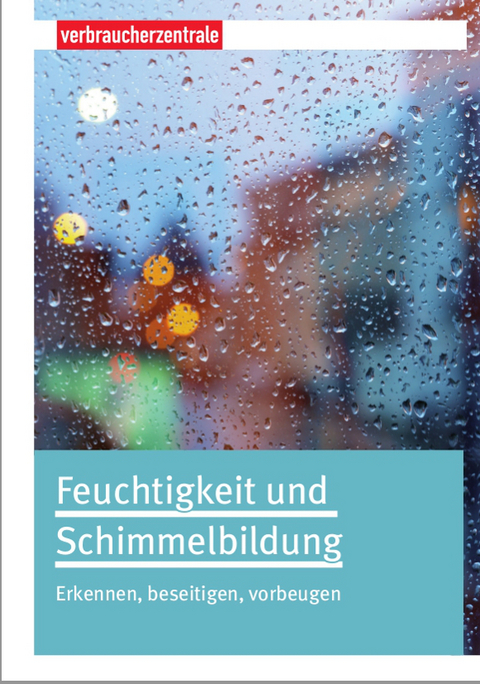 verbraucherzentrale

Feuchtigkeit und
Schimmelbildung

Erkennen, beseitigen, vorbeugen